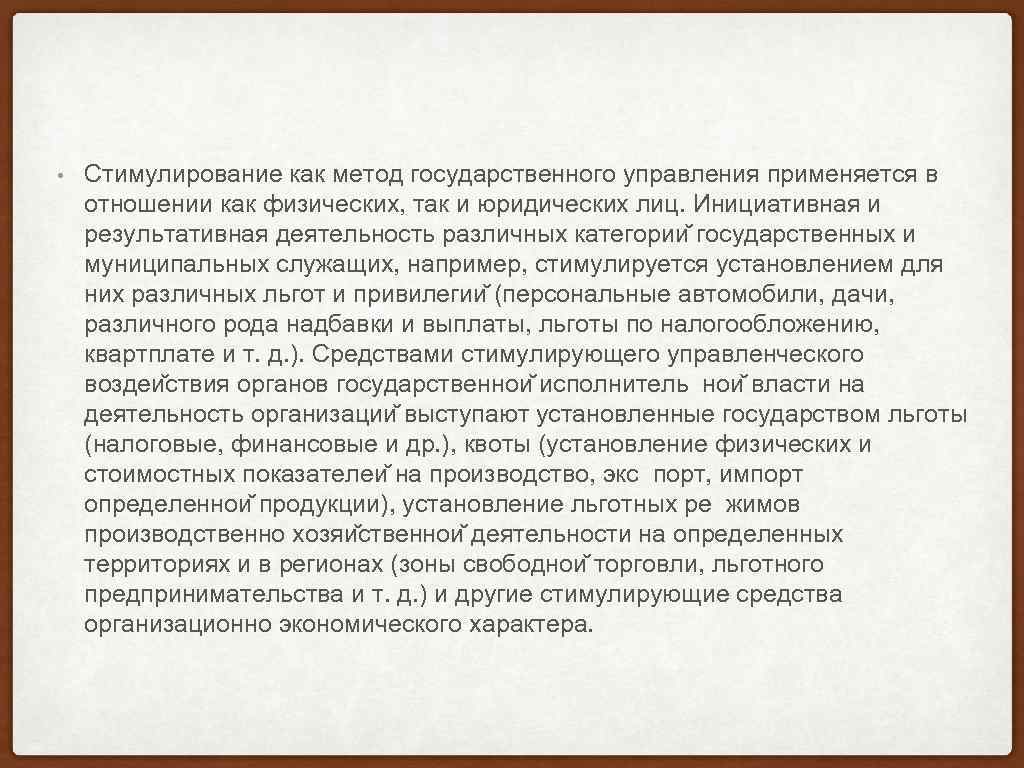 • Стимулирование как метод государственного управления применяется в отношении как физических, так и юридических лиц. Инициативная и результативная деятельность различных категорий государственных и муниципальных служащих, например, стимулируется установлением для них различных льгот и привилегий (персональные автомобили, дачи, различного рода надбавки и выплаты, льготы по налогообложению, квартплате и т. д.). Средствами стимулирующего управленческого воздействия органов государственной исполнитель ной власти на деятельность организаций выступают установленные государством льготы (налоговые, финансовые и др.), квоты (установление физических и стоимостных показателей на производство, экс порт, импорт определенной продукции), установление льготных ре жимов производственно хозяйственной деятельности на определенных территориях и в регионах (зоны свободной торговли, льготного предпринимательства и т. д.) и другие стимулирующие средства организационно экономического характера.